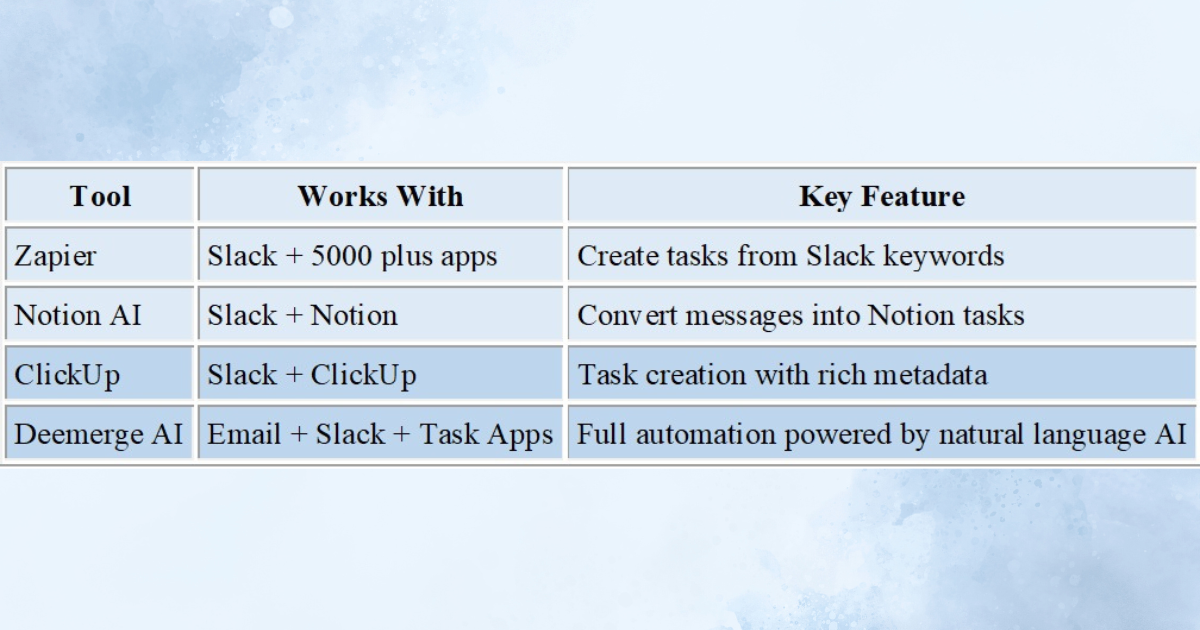 | Tool | Works With | Key Feature |
|---|---|---|
| Zapier | Slack + 5000 plus apps | Create tasks from Slack keywords |
| Notion AI | Slack + Notion | Convert messages into Notion tasks |
| ClickUp | Slack + ClickUp | Task creation with rich metadata |
| Deemerge AI | Email + Slack + Task Apps | Full automation powered by natural language AI |